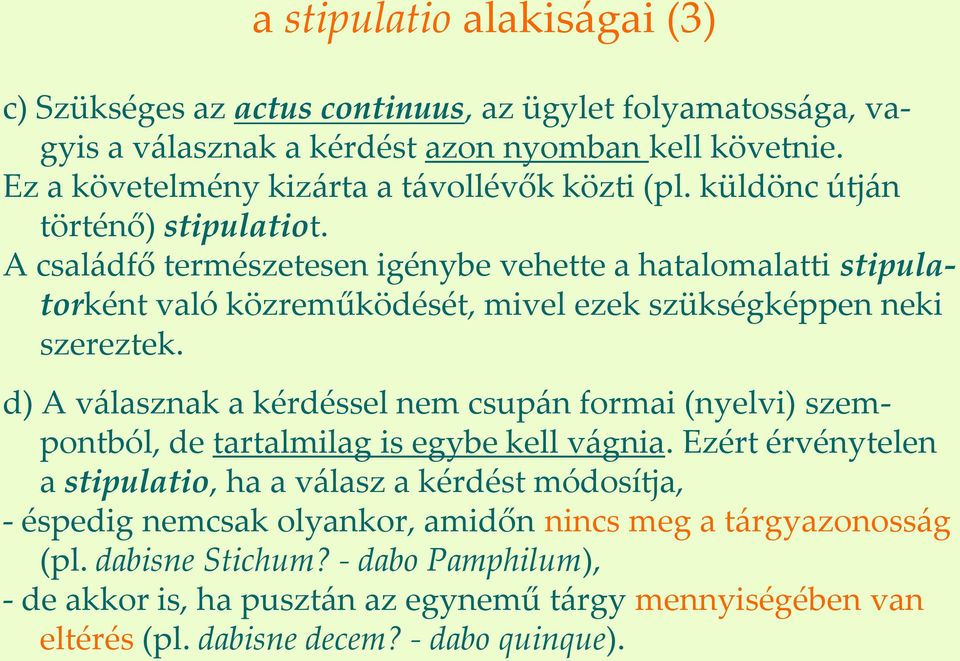 a stipulatio alakiságai (3)

c) Szükséges az actus continuus, az ügylet folyamatossága, vagyis a válasznak a kérdést azon nyomban kell követnie.
Ez a követelmény kizárta a távollévők közti (pl. küldönc útján történő) stipulatiot.
A családfő természetesen igénybe vehette a hatalomalatti stipulatorként való közreműködését, mivel ezek szükségképpen neki szereztek.

d) A válasznak a kérdéssel nem csupán formai (nyelvi) szempontból, de tartalmilag is egybe kell vágnia. Ezért érvénytelen a stipulatio, ha a válasz a kérdést módosítja,
- éspedig nemcsak olyankor, amidőn nincs meg a tárgyazonosság (pl. dabisne Stichum? - dabo Pamphilum),
- de akkor is, ha pusztán az egynemű tárgy mennyiségében van eltérés (pl. dabisne decem? - dabo quinque).